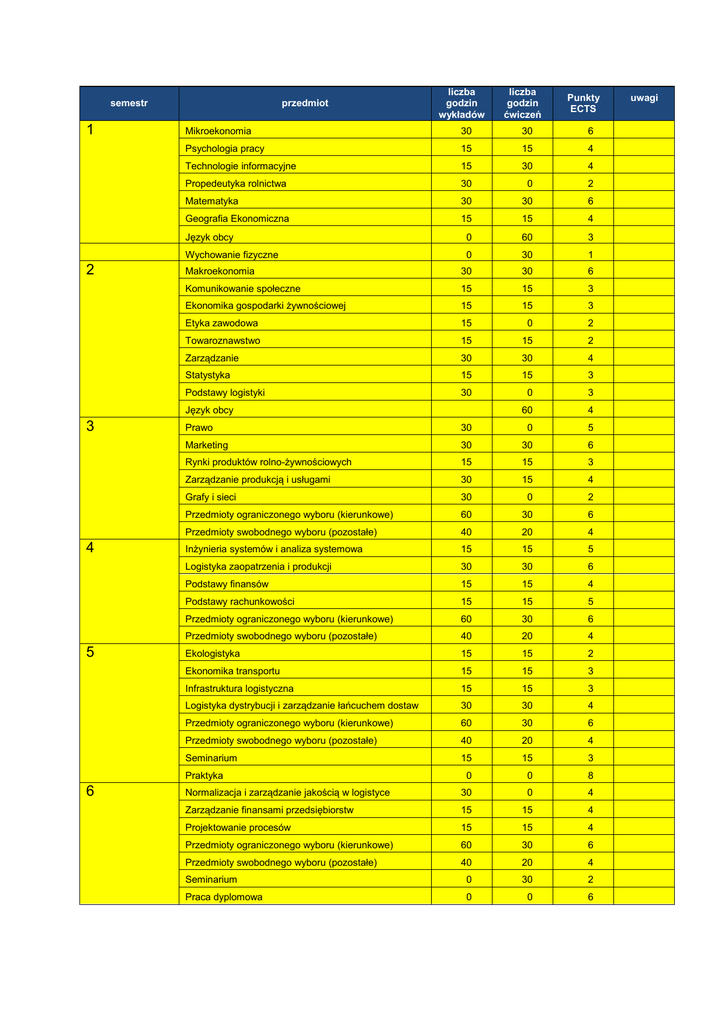 | semestr | przedmiot | liczba godzin wykładów | liczba godzin ćwiczeń | Punkty ECTS | uwagi |
|---|---|---|---|---|---|
| 1 | Mikroekonomia | 30 | 30 | 6 | |
| | Psychologia pracy | 15 | 15 | 4 | |
| | Technologie informacyjne | 15 | 30 | 4 | |
| | Propedeutyka rolnictwa | 30 | 0 | 2 | |
| | Matematyka | 30 | 30 | 6 | |
| | Geografia Ekonomiczna | 15 | 15 | 4 | |
| | Język obcy | 0 | 60 | 3 | |
| | Wychowanie fizyczne | 0 | 30 | 1 | |
| 2 | Makroekonomia | 30 | 30 | 6 | |
| | Komunikowanie społeczne | 15 | 15 | 3 | |
| | Ekonomika gospodarki żywnościowej | 15 | 15 | 3 | |
| | Etyka zawodowa | 15 | 0 | 2 | |
| | Towaroznawstwo | 15 | 15 | 2 | |
| | Zarządzanie | 30 | 30 | 4 | |
| | Statystyka | 15 | 15 | 3 | |
| | Podstawy logistyki | 30 | 0 | 3 | |
| | Język obcy | | 60 | 4 | |
| 3 | Prawo | 30 | 0 | 5 | |
| | Marketing | 30 | 30 | 6 | |
| | Rynki produktów rolno-żywnościowych | 15 | 15 | 3 | |
| | Zarządzanie produkcją i usługami | 30 | 15 | 4 | |
| | Grafy i sieci | 30 | 0 | 2 | |
| | Przedmioty ograniczonego wyboru (kierunkowe) | 60 | 30 | 6 | |
| | Przedmioty swobodnego wyboru (pozostałe) | 40 | 20 | 4 | |
| 4 | Inżynieria systemów i analiza systemowa | 15 | 15 | 5 | |
| | Logistyka zaopatrzenia i produkcji | 30 | 30 | 6 | |
| | Podstawy finansów | 15 | 15 | 4 | |
| | Podstawy rachunkowości | 15 | 15 | 5 | |
| | Przedmioty ograniczonego wyboru (kierunkowe) | 60 | 30 | 6 | |
| | Przedmioty swobodnego wyboru (pozostałe) | 40 | 20 | 4 | |
| 5 | Ekologistyka | 15 | 15 | 2 | |
| | Ekonomika transportu | 15 | 15 | 3 | |
| | Infrastruktura logistyczna | 15 | 15 | 3 | |
| | Logistyka dystrybucji i zarządzanie łańcuchem dostaw | 30 | 30 | 4 | |
| | Przedmioty ograniczonego wyboru (kierunkowe) | 60 | 30 | 6 | |
| | Przedmioty swobodnego wyboru (pozostałe) | 40 | 20 | 4 | |
| | Seminarium | 15 | 15 | 3 | |
| | Praktyka | 0 | 0 | 8 | |
| 6 | Normalizacja i zarządzanie jakością w logistyce | 30 | 0 | 4 | |
| | Zarządzanie finansami przedsiębiorstw | 15 | 15 | 4 | |
| | Projektowanie procesów | 15 | 15 | 4 | |
| | Przedmioty ograniczonego wyboru (kierunkowe) | 60 | 30 | 6 | |
| | Przedmioty swobodnego wyboru (pozostałe) | 40 | 20 | 4 | |
| | Seminarium | 0 | 30 | 2 | |
| | Praca dyplomowa | 0 | 0 | 6 | |